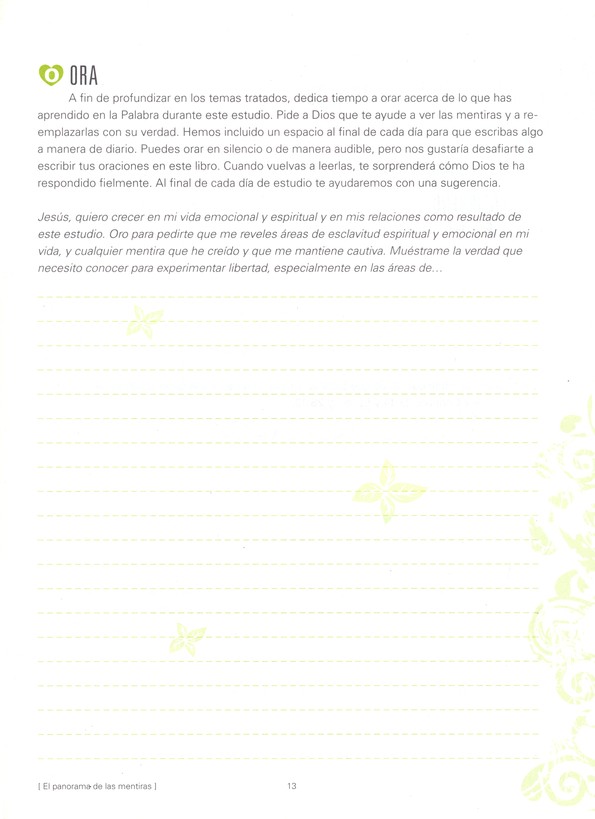 ORA

A fin de profundizar en los temas tratados, dedica tiempo a orar acerca de lo que has aprendido en la Palabra durante este estudio. Pide a Dios que te ayude a ver las mentiras y a reemplazarlas con su verdad. Hemos incluido un espacio al final de cada día para que escribas algo a manera de diario. Puedes orar en silencio o de manera audible, pero nos gustaría desafiarte a escribir tus oraciones en este libro. Cuando vuelvas a leerlas, te sorprenderá cómo Dios te ha respondido fielmente. Al final de cada día de estudio te ayudaremos con una sugerencia.

Jesús, quiero crecer en mi vida emocional y espiritual y en mis relaciones como resultado de este estudio. Oro para pedirte que me reveles áreas de esclavitud espiritual y emocional en mi vida, y cualquier mentira que he creído y que me mantiene cautiva. Muéstrame la verdad que necesito conocer para experimentar libertad, especialmente en las áreas de...

[ El panorama de las mentiras ] 13